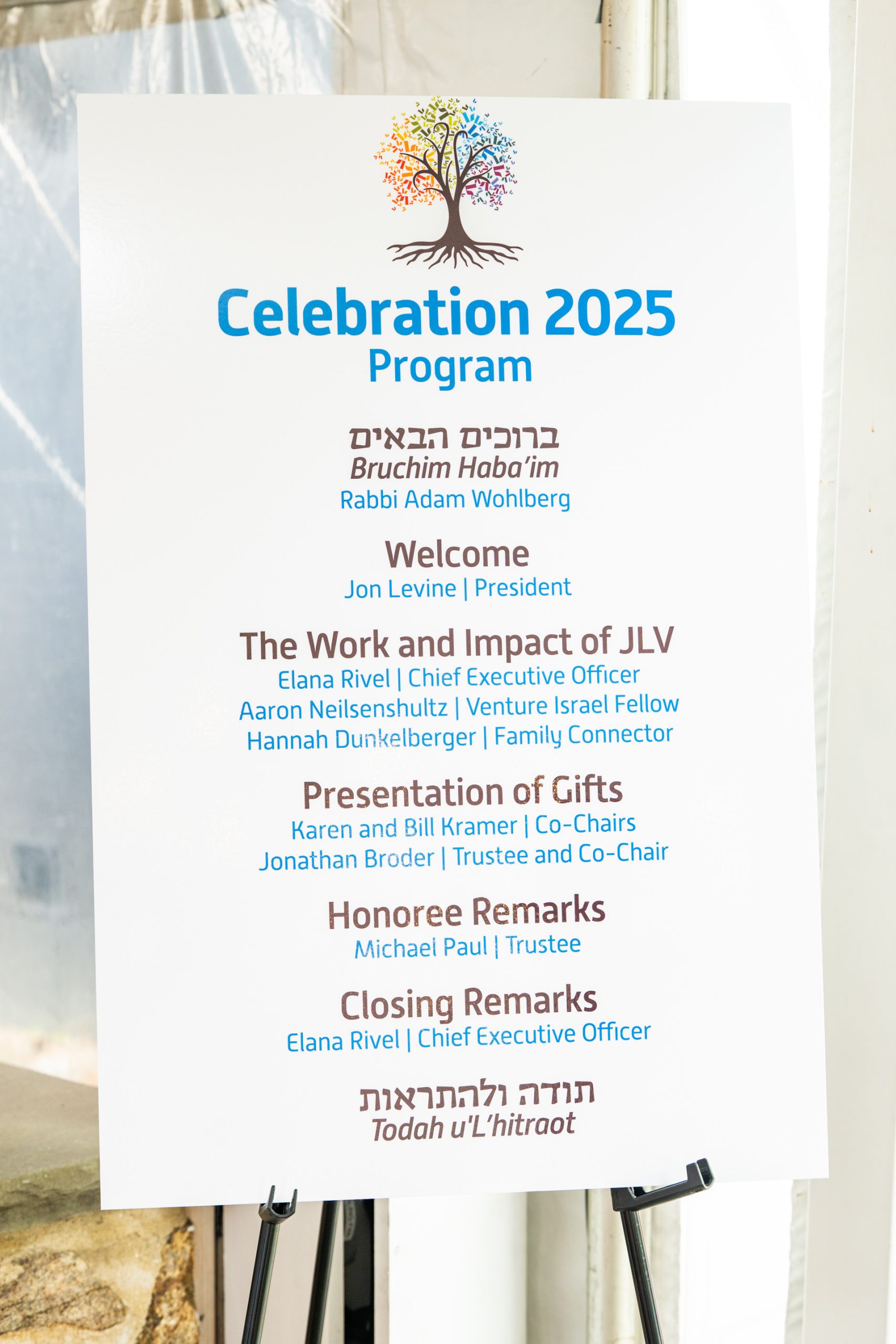 Celebration 2025
Program

ברוכים הבאים
Bruchim Haba'im
Rabbi Adam Wohlberg

Welcome
Jon Levine | President

The Work and Impact of JLV
Elana Rivel | Chief Executive Officer
Aaron Neilsenshultz | Venture Israel Fellow
Hannah Dunkelberger | Family Connector

Presentation of Gifts
Karen and Bill Kramer | Co-Chairs
Jonathan Broder | Trustee and Co-Chair

Honoree Remarks
Michael Paul | Trustee

Closing Remarks
Elana Rivel | Chief Executive Officer

תודה ולהתראות
Todah u'L'hitraot